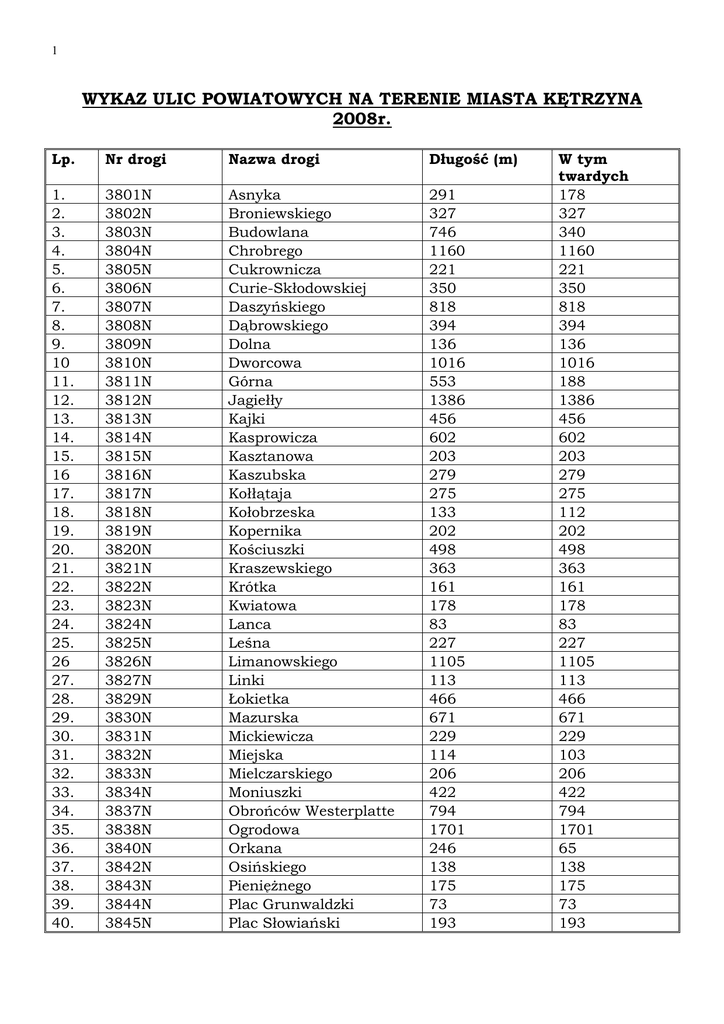 1

WYKAZ ULIC POWIATOWYCH NA TERENIE MIASTA KĘTRZYNA 2008r.

| Lp. | Nr drogi | Nazwa drogi | Długość (m) | W tym twardych |
|---|---|---|---|---|
| 1. | 3801N | Asnyka | 291 | 178 |
| 2. | 3802N | Broniewskiego | 327 | 327 |
| 3. | 3803N | Budowlana | 746 | 340 |
| 4. | 3804N | Chrobrego | 1160 | 1160 |
| 5. | 3805N | Cukrownicza | 221 | 221 |
| 6. | 3806N | Curie-Skłodowskiej | 350 | 350 |
| 7. | 3807N | Daszyńskiego | 818 | 818 |
| 8. | 3808N | Dąbrowskiego | 394 | 394 |
| 9. | 3809N | Dolna | 136 | 136 |
| 10 | 3810N | Dworcowa | 1016 | 1016 |
| 11. | 3811N | Górna | 553 | 188 |
| 12. | 3812N | Jagiełły | 1386 | 1386 |
| 13. | 3813N | Kajki | 456 | 456 |
| 14. | 3814N | Kasprowicza | 602 | 602 |
| 15. | 3815N | Kasztanowa | 203 | 203 |
| 16 | 3816N | Kaszubska | 279 | 279 |
| 17. | 3817N | Kołłątaja | 275 | 275 |
| 18. | 3818N | Kołobrzeska | 133 | 112 |
| 19. | 3819N | Kopernika | 202 | 202 |
| 20. | 3820N | Kościuszki | 498 | 498 |
| 21. | 3821N | Kraszewskiego | 363 | 363 |
| 22. | 3822N | Krótka | 161 | 161 |
| 23. | 3823N | Kwiatowa | 178 | 178 |
| 24. | 3824N | Lanca | 83 | 83 |
| 25. | 3825N | Leśna | 227 | 227 |
| 26 | 3826N | Limanowskiego | 1105 | 1105 |
| 27. | 3827N | Linki | 113 | 113 |
| 28. | 3829N | Łokietka | 466 | 466 |
| 29. | 3830N | Mazurska | 671 | 671 |
| 30. | 3831N | Mickiewicza | 229 | 229 |
| 31. | 3832N | Miejska | 114 | 103 |
| 32. | 3833N | Mielczarskiego | 206 | 206 |
| 33. | 3834N | Moniuszki | 422 | 422 |
| 34. | 3837N | Obrońców Westerplatte | 794 | 794 |
| 35. | 3838N | Ogrodowa | 1701 | 1701 |
| 36. | 3840N | Orkana | 246 | 65 |
| 37. | 3842N | Osińskiego | 138 | 138 |
| 38. | 3843N | Pieniężnego | 175 | 175 |
| 39. | 3844N | Plac Grunwaldzki | 73 | 73 |
| 40. | 3845N | Plac Słowiański | 193 | 193 |